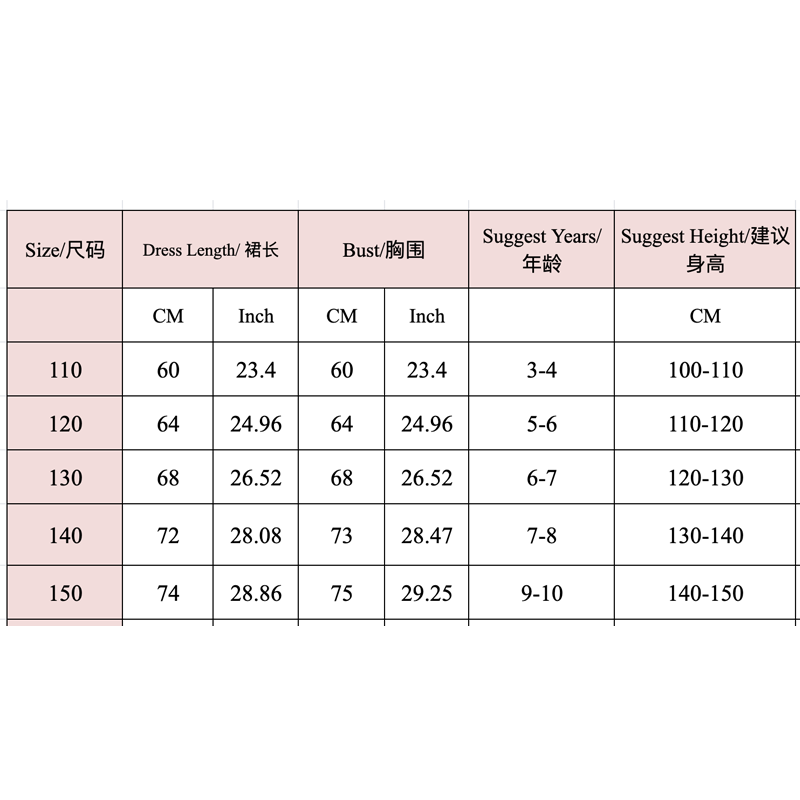 | Size/尺码 | Dress Length/ 裙长 | | Bust/胸围 | | Suggest Years/ 年龄 | Suggest Height/建议身高 |
|---|---|---|---|---|---|---|
| | CM | Inch | CM | Inch | | CM |
| 110 | 60 | 23.4 | 60 | 23.4 | 3-4 | 100-110 |
| 120 | 64 | 24.96 | 64 | 24.96 | 5-6 | 110-120 |
| 130 | 68 | 26.52 | 68 | 26.52 | 6-7 | 120-130 |
| 140 | 72 | 28.08 | 73 | 28.47 | 7-8 | 130-140 |
| 150 | 74 | 28.86 | 75 | 29.25 | 9-10 | 140-150 |